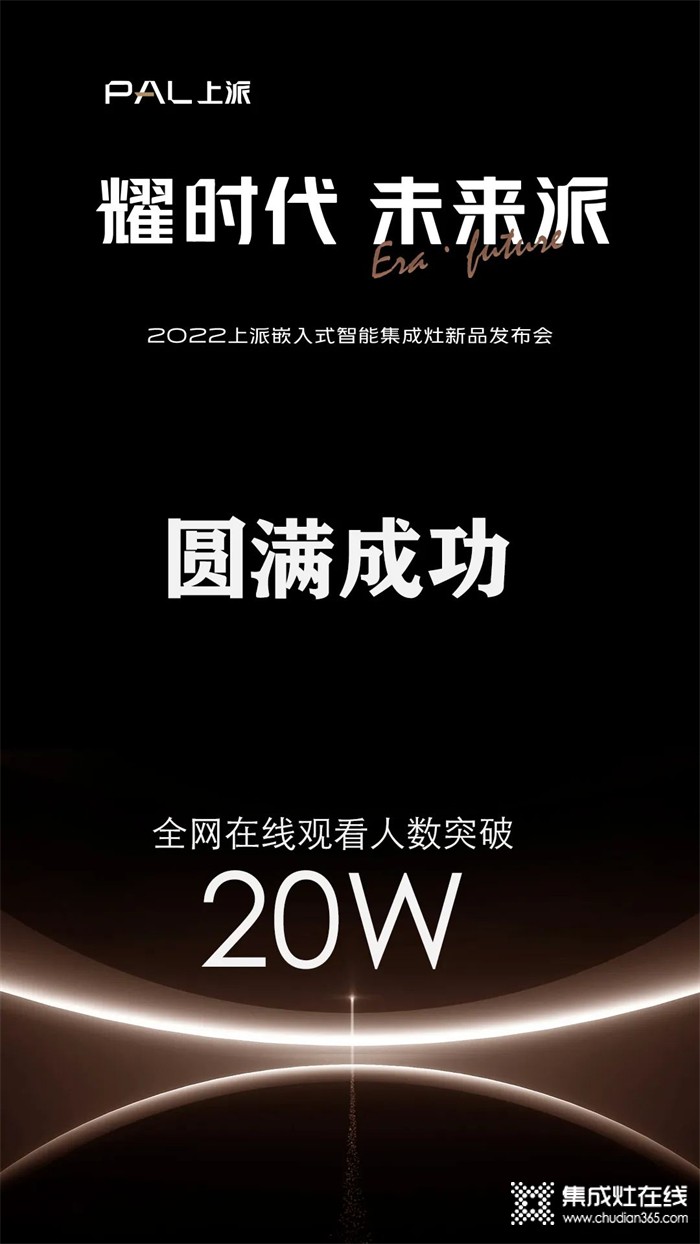 PAL上派

耀时代 未来派

Era · future

2022上派嵌入式智能集成灶新品发布会

圆满成功

全网在线观看人数突破

20W

集成灶在线
www.chudian365.com